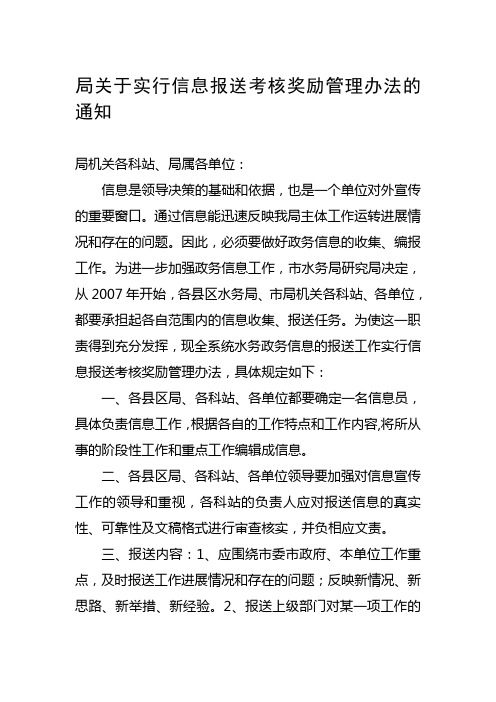 局关于实行信息报送考核奖励管理办法的通知

局机关各科站、局属各单位：

信息是领导决策的基础和依据，也是一个单位对外宣传的重要窗口。通过信息能迅速反映我局主体工作运转进展情况和存在的问题。因此，必须要做好政务信息的收集、编报工作。为进一步加强政务信息工作，市水务局研究局决定，从 2007 年开始，各县区水务局、市局机关各科站、各单位，都要承担起各自范围内的信息收集、报送任务。为使这一职责得到充分发挥，现全系统水务政务信息的报送工作实行信息报送考核奖励管理办法，具体规定如下：

一、各县区局、各科站、各单位都要确定一名信息员，具体负责信息工作，根据各自的工作特点和工作内容,将所从事的阶段性工作和重点工作编辑成信息。

二、各县区局、各科站、各单位领导要加强对信息宣传工作的领导和重视，各科站的负责人应对报送信息的真实性、可靠性及文稿格式进行审查核实，并负相应文责。

三、报送内容：1、应围绕市委市政府、本单位工作重点，及时报送工作进展情况和存在的问题；反映新情况、新思路、新举措、新经验。2、报送上级部门对某一项工作的